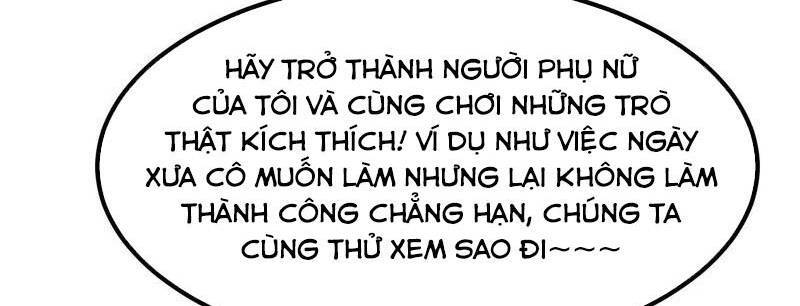 HÃY TRỞ THÀNH NGƯỜI PHỤ NỮ CỦA TÔI VÀ CÙNG CHƠI NHỮNG TRÒ THẬT KÍCH THÍCH! VÍ DỤ NHƯ VIỆC NGÀY XƯA CÔ MUỐN LÀM NHƯNG LẠI KHÔNG LÀM THÀNH CÔNG CHẲNG HẠN, CHÚNG TA CÙNG THỬ XEM SAO ĐI~~~